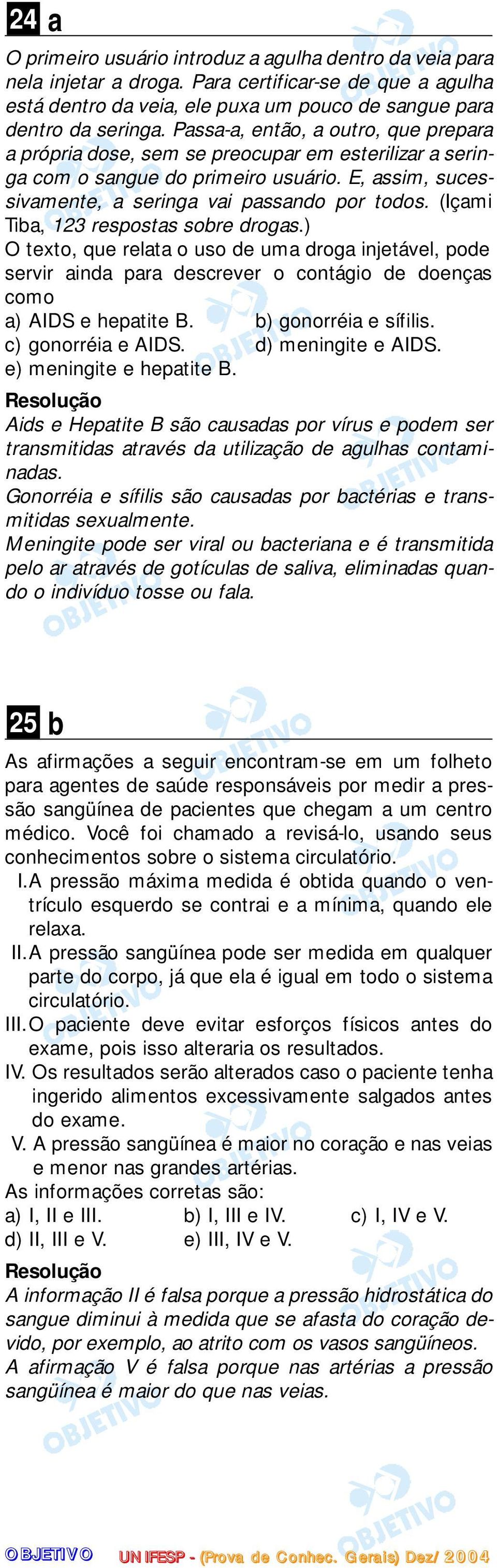 24 a

O primeiro usuário introduz a agulha dentro da veia para nela injetar a droga. Para certificar-se de que a agulha está dentro da veia, ele puxa um pouco de sangue para dentro da seringa. Passa-a, então, a outro, que prepara a própria dose, sem se preocupar em esterilizar a seringa com o sangue do primeiro usuário. E, assim, sucessivamente, a seringa vai passando por todos. (Içami Tiba, 123 respostas sobre drogas.)
O texto, que relata o uso de uma droga injetável, pode servir ainda para descrever o contágio de doenças como
a) AIDS e hepatite B.
b) gonorréia e sífilis.
c) gonorréia e AIDS.
d) meningite e AIDS.
e) meningite e hepatite B.

Resolução
Aids e Hepatite B são causadas por vírus e podem ser transmitidas através da utilização de agulhas contaminadas.
Gonorréia e sífilis são causadas por bactérias e transmitidas sexualmente.
Meningite pode ser viral ou bacteriana e é transmitida pelo ar através de gotículas de saliva, eliminadas quando o indivíduo tosse ou fala.

25 b

As afirmações a seguir encontram-se em um folheto para agentes de saúde responsáveis por medir a pressão sangüínea de pacientes que chegam a um centro médico. Você foi chamado a revisá-lo, usando seus conhecimentos sobre o sistema circulatório.
I. A pressão máxima medida é obtida quando o ventrículo esquerdo se contrai e a mínima, quando ele relaxa.
II. A pressão sangüínea pode ser medida em qualquer parte do corpo, já que ela é igual em todo o sistema circulatório.
III. O paciente deve evitar esforços físicos antes do exame, pois isso alteraria os resultados.
IV. Os resultados serão alterados caso o paciente tenha ingerido alimentos excessivamente salgados antes do exame.
V. A pressão sangüínea é maior no coração e nas veias e menor nas grandes artérias.
As informações corretas são:
a) I, II e III.
b) I, III e IV.
c) I, IV e V.
d) II, III e V.
e) III, IV e V.

Resolução
A informação II é falsa porque a pressão hidrostática do sangue diminui à medida que se afasta do coração devido, por exemplo, ao atrito com os vasos sangüíneos.
A afirmação V é falsa porque nas artérias a pressão sangüínea é maior do que nas veias.

OBJETIVO UNIFESP - (Prova de Conhec. Gerais) Dez/2004